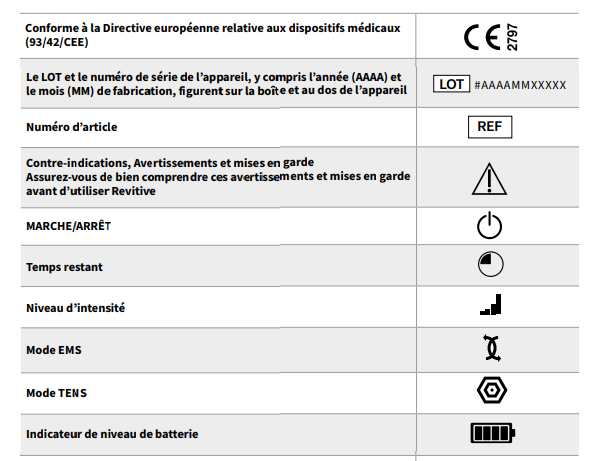 | Conforme à la Directive européenne relative aux dispositifs médicaux (93/42/CEE) | CE 2797 |
|---|---|
| Le LOT et le numéro de série de l'appareil, y compris l'année (AAAA) et le mois (MM) de fabrication, figurent sur la boîte et au dos de l'appareil | LOT #AAAAMMXXXXX |
| Numéro d'article | REF |
| Contre-indications, Avertissements et mises en garde Assurez-vous de bien comprendre ces avertissements et mises en garde avant d'utiliser Revitive | |
| MARCHE/ARRÊT | |
| Temps restant | |
| Niveau d'intensité | |
| Mode EMS | |
| Mode TENS | |
| Indicateur de niveau de batterie | |